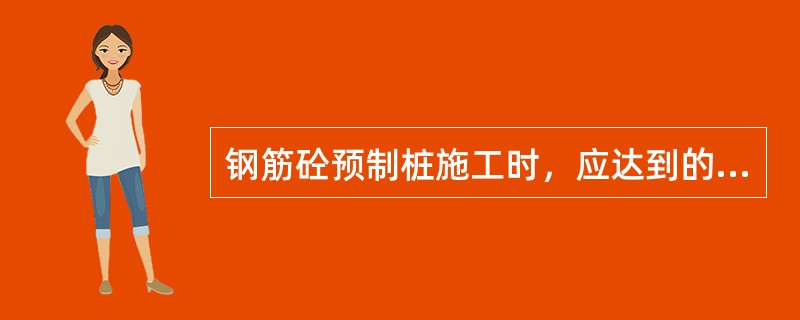 钢筋砼预制桩施工时，应达到的...